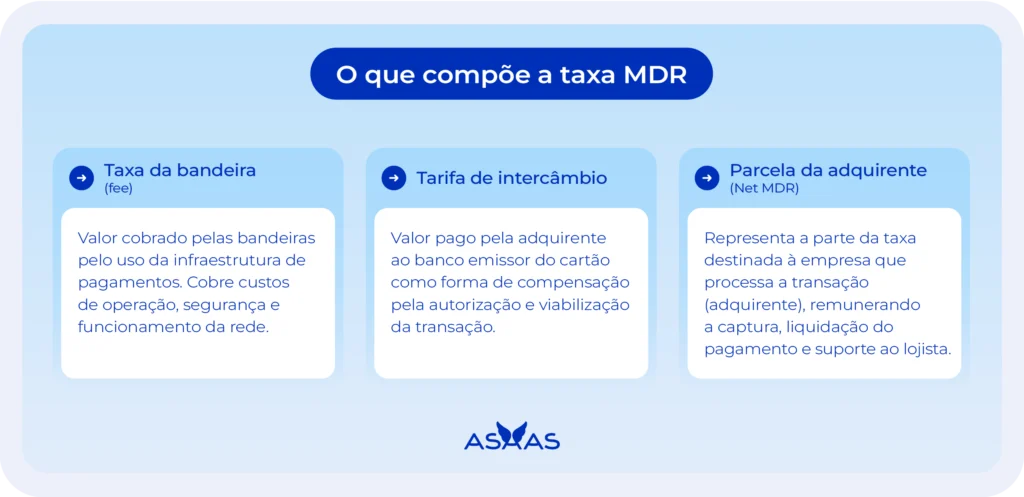 O que compõe a taxa MDR

Taxa da bandeira
(fee)

Valor cobrado pelas bandeiras pelo uso da infraestrutura de pagamentos. Cobre custos de operação, segurança e funcionamento da rede.

Tarifa de intercâmbio

Valor pago pela adquirente ao banco emissor do cartão como forma de compensação pela autorização e viabilização da transação.

Parcela da adquirente
(Net MDR)

Representa a parte da taxa destinada à empresa que processa a transação (adquirente), remunerando a captura, liquidação do pagamento e suporte ao lojista.

ASAAS